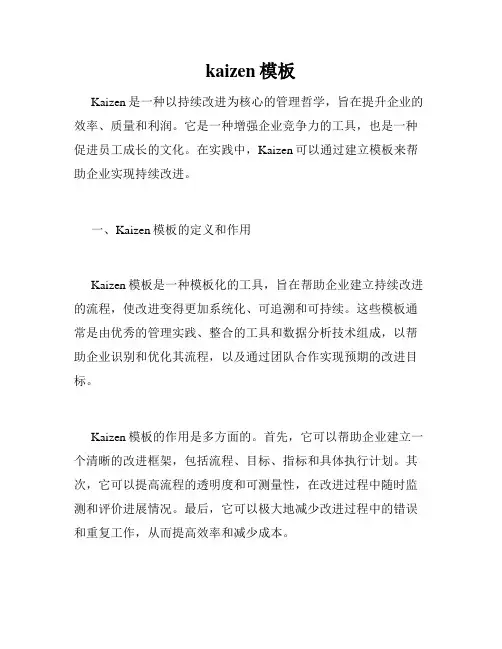 kaizen 模板

Kaizen 是一种以持续改进为核心的管理哲学，旨在提升企业的效率、质量和利润。它是一种增强企业竞争力的工具，也是一种促进员工成长的文化。在实践中，Kaizen 可以通过建立模板来帮助企业实现持续改进。

一、Kaizen 模板的定义和作用

Kaizen 模板是一种模板化的工具，旨在帮助企业建立持续改进的流程，使改进变得更加系统化、可追溯和可持续。这些模板通常是由优秀的管理实践、整合的工具和数据分析技术组成，以帮助企业识别和优化其流程，以及通过团队合作实现预期的改进目标。

Kaizen 模板的作用是多方面的。首先，它可以帮助企业建立一个清晰的改进框架，包括流程、目标、指标和具体执行计划。其次，它可以提高流程的透明度和可测量性，在改进过程中随时监测和评价进展情况。最后，它可以极大地减少改进过程中的错误和重复工作，从而提高效率和减少成本。